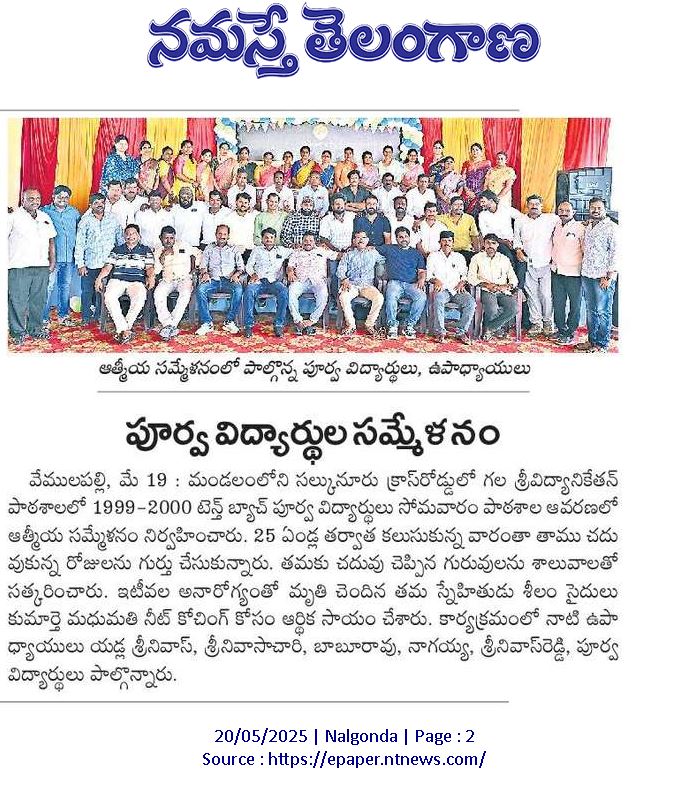 నమస్తే తెలంగాణ

ఆత్మీయ సమ్మేళనంలో పాల్గొన్న పూర్వ విద్యార్థులు, ఉపాధ్యాయులు

పూర్వ విద్యార్థుల సమ్మేళనం

వేములపల్లి, మే 19 : మండలంలోని సల్కునూరు క్రాస్‌రోడ్డులో గల శ్రీవిద్యానికేతన్ పాఠశాలలో 1999-2000 టెన్త్ బ్యాచ్ పూర్వ విద్యార్థులు సోమవారం పాఠశాల ఆవరణలో ఆత్మీయ సమ్మేళనం నిర్వహించారు. 25 ఏండ్ల తర్వాత కలుసుకున్న వారంతా తాము చదువుకున్న రోజులను గుర్తు చేసుకున్నారు. తమకు చదువు చెప్పిన గురువులను శాలువాలతో సత్కరించారు. ఇటీవల అనారోగ్యంతో మృతి చెందిన తమ స్నేహితుడు శీలం సైదులు కుమార్తె మధుమతి నీట్ కోచింగ్ కోసం ఆర్థిక సాయం చేశారు. కార్యక్రమంలో నాటి ఉపాధ్యాయులు యడ్ల శ్రీనివాస్, శ్రీనివాసాచారి, బాబూరావు, నాగయ్య, శ్రీనివాస్‌రెడ్డి, పూర్వ విద్యార్థులు పాల్గొన్నారు.

20/05/2025 | Nalgonda | Page : 2
Source : https://epaper.ntnews.com/